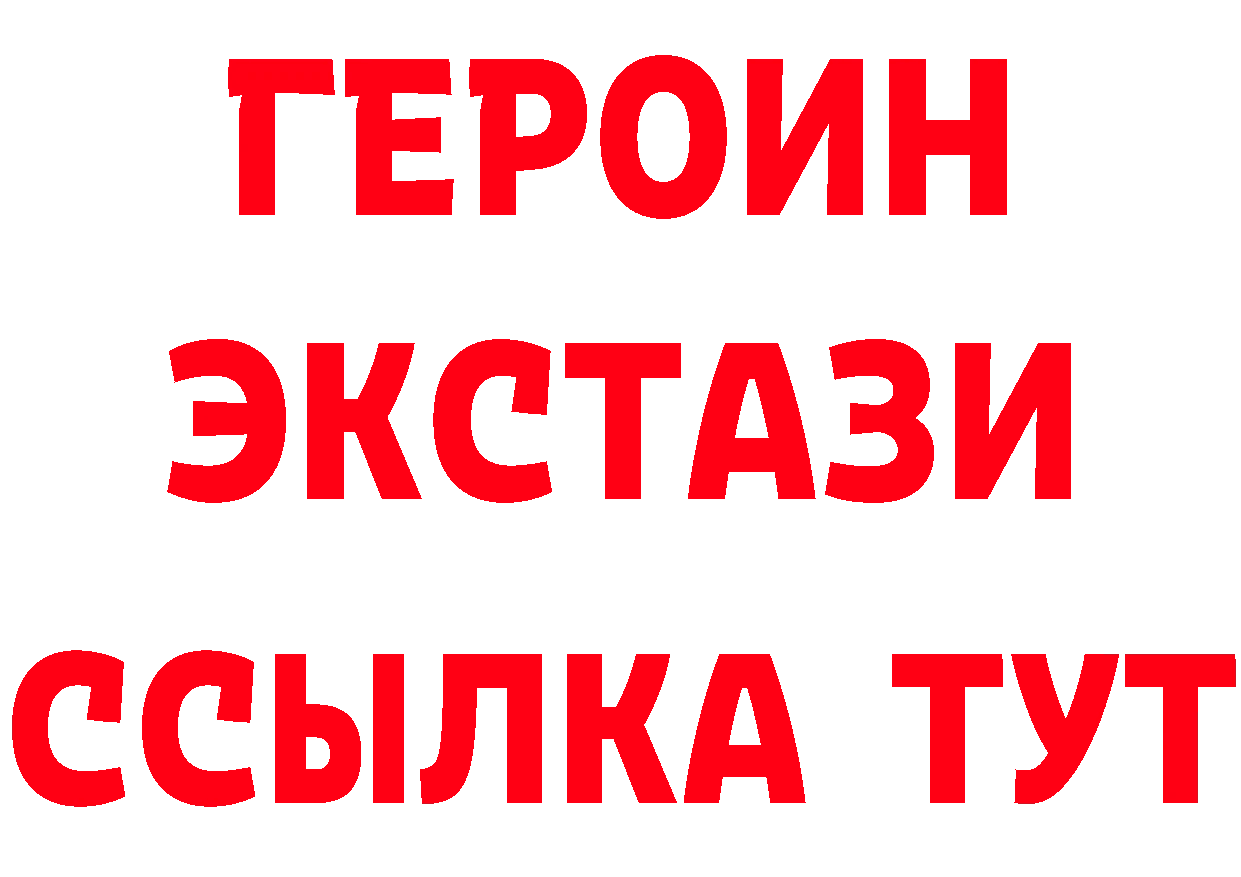 ГЕРОИН
ЭКСТАЗИ
ССЫЛКА ТУТ